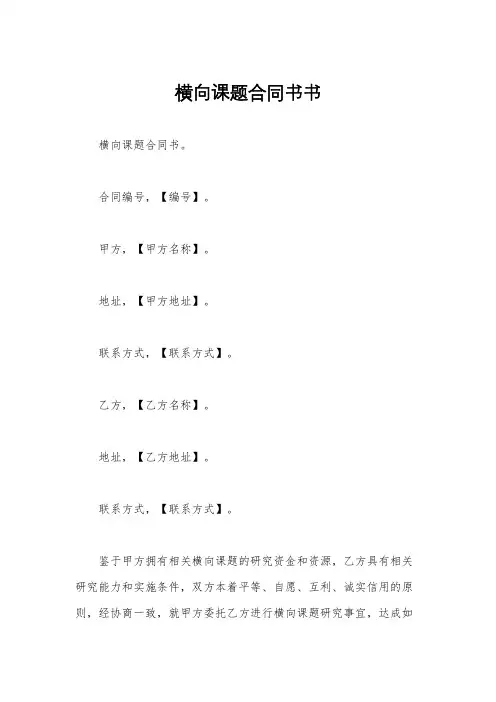 横向课题合同书书

横向课题合同书。

合同编号，【编号】。

甲方，【甲方名称】。

地址，【甲方地址】。

联系方式，【联系方式】。

乙方，【乙方名称】。

地址，【乙方地址】。

联系方式，【联系方式】。

鉴于甲方拥有相关横向课题的研究资金和资源，乙方具有相关研究能力和实施条件，双方本着平等、自愿、互利、诚实信用的原则，经协商一致，就甲方委托乙方进行横向课题研究事宜，达成如